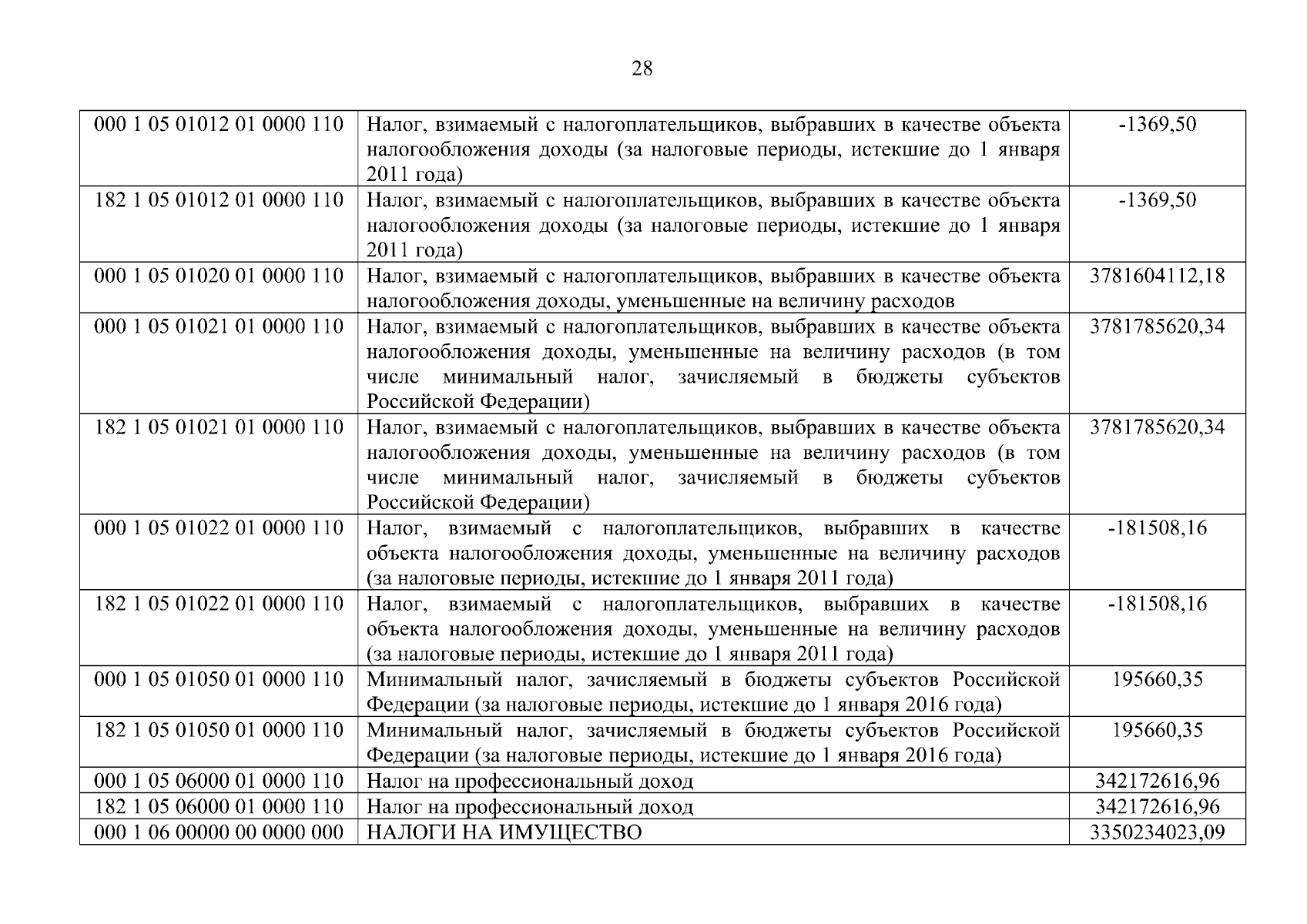 28

| 000 1 05 01012 01 0000 110 | Налог, взимаемый с налогоплательщиков, выбравших в качестве объекта налогообложения доходы (за налоговые периоды, истекшие до 1 января 2011 года) | -1369,50 |
|---|---|---|
| 182 1 05 01012 01 0000 110 | Налог, взимаемый с налогоплательщиков, выбравших в качестве объекта налогообложения доходы (за налоговые периоды, истекшие до 1 января 2011 года) | -1369,50 |
| 000 1 05 01020 01 0000 110 | Налог, взимаемый с налогоплательщиков, выбравших в качестве объекта налогообложения доходы, уменьшенные на величину расходов | 3781604112,18 |
| 000 1 05 01021 01 0000 110 | Налог, взимаемый с налогоплательщиков, выбравших в качестве объекта налогообложения доходы, уменьшенные на величину расходов (в том числе минимальный налог, зачисляемый в бюджеты субъектов Российской Федерации) | 3781785620,34 |
| 182 1 05 01021 01 0000 110 | Налог, взимаемый с налогоплательщиков, выбравших в качестве объекта налогообложения доходы, уменьшенные на величину расходов (в том числе минимальный налог, зачисляемый в бюджеты субъектов Российской Федерации) | 3781785620,34 |
| 000 1 05 01022 01 0000 110 | Налог, взимаемый с налогоплательщиков, выбравших в качестве объекта налогообложения доходы, уменьшенные на величину расходов (за налоговые периоды, истекшие до 1 января 2011 года) | -181508,16 |
| 182 1 05 01022 01 0000 110 | Налог, взимаемый с налогоплательщиков, выбравших в качестве объекта налогообложения доходы, уменьшенные на величину расходов (за налоговые периоды, истекшие до 1 января 2011 года) | -181508,16 |
| 000 1 05 01050 01 0000 110 | Минимальный налог, зачисляемый в бюджеты субъектов Российской Федерации (за налоговые периоды, истекшие до 1 января 2016 года) | 195660,35 |
| 182 1 05 01050 01 0000 110 | Минимальный налог, зачисляемый в бюджеты субъектов Российской Федерации (за налоговые периоды, истекшие до 1 января 2016 года) | 195660,35 |
| 000 1 05 06000 01 0000 110 | Налог на профессиональный доход | 342172616,96 |
| 182 1 05 06000 01 0000 110 | Налог на профессиональный доход | 342172616,96 |
| 000 1 06 00000 00 0000 000 | НАЛОГИ НА ИМУЩЕСТВО | 3350234023,09 |